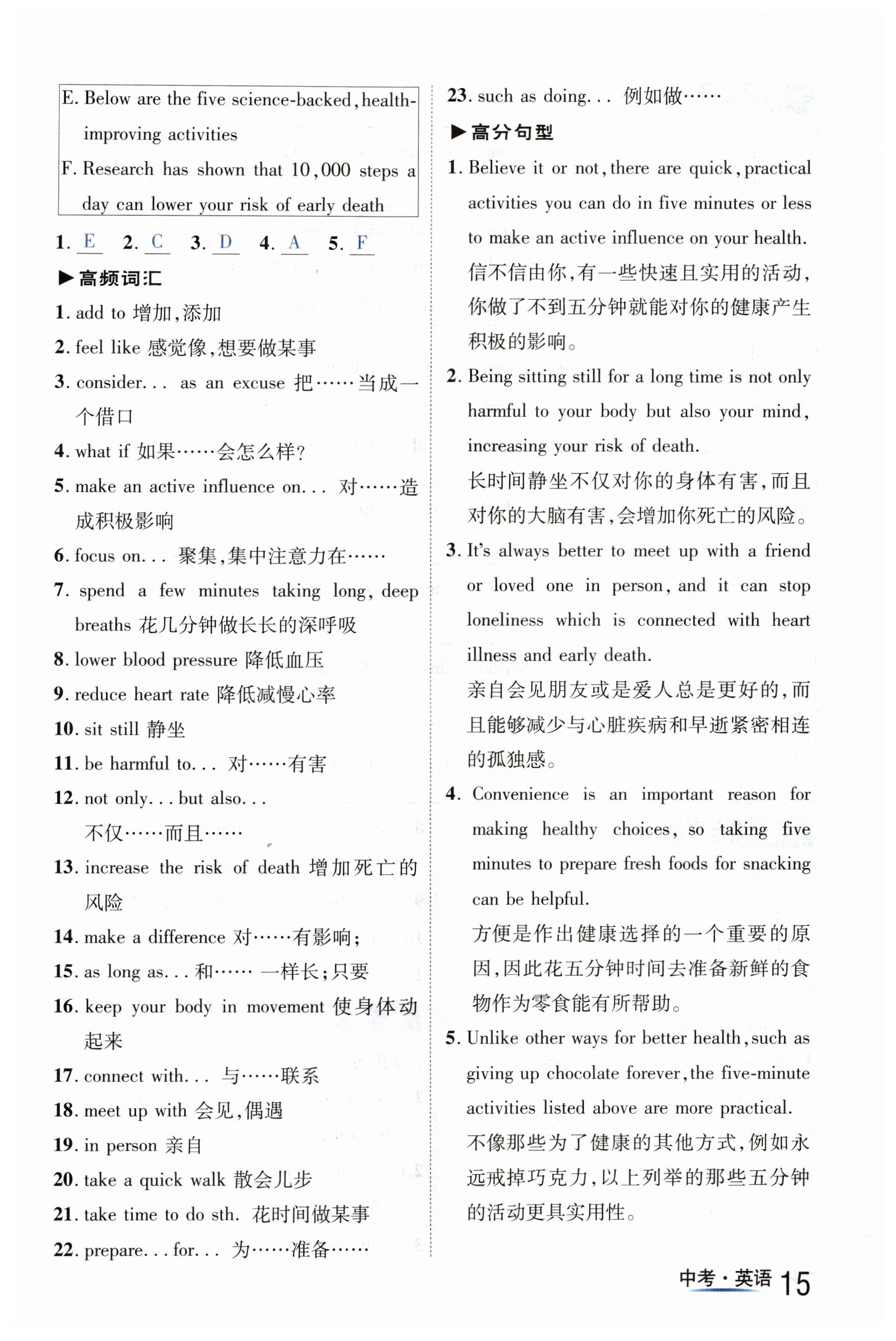 E. Below are the five science-backed, health-improving activities

F. Research has shown that 10,000 steps a day can lower your risk of early death

1. E 2. C 3. D 4. A 5. F

▶高频词汇

1. add to 增加,添加

2. feel like 感觉像,想要做某事

3. consider... as an excuse 把……当成一个借口

4. what if 如果……会怎么样?

5. make an active influence on... 对……造成积极影响

6. focus on... 聚集,集中注意力在……

7. spend a few minutes taking long, deep breaths 花几分钟做长长的深呼吸

8. lower blood pressure 降低血压

9. reduce heart rate 降低减慢心率

10. sit still 静坐

11. be harmful to... 对……有害

12. not only... but also...
不仅……而且……

13. increase the risk of death 增加死亡的风险

14. make a difference 对……有影响;

15. as long as... 和…… 一样长;只要

16. keep your body in movement 使身体动起来

17. connect with... 与……联系

18. meet up with 会见,偶遇

19. in person 亲自

20. take a quick walk 散会儿步

21. take time to do sth. 花时间做某事

22. prepare... for... 为……准备……

23. such as doing... 例如做……

▶高分句型

1. Believe it or not, there are quick, practical activities you can do in five minutes or less to make an active influence on your health.
信不信由你,有一些快速且实用的活动,你做了不到五分钟就能对你的健康产生积极的影响。

2. Being sitting still for a long time is not only harmful to your body but also your mind, increasing your risk of death.
长时间静坐不仅对你的身体有害,而且对你的大脑有害,会增加你死亡的风险。

3. It's always better to meet up with a friend or loved one in person, and it can stop loneliness which is connected with heart illness and early death.
亲自会见朋友或是爱人总是更好的,而且能够减少与心脏疾病和早逝紧密相连的孤独感。

4. Convenience is an important reason for making healthy choices, so taking five minutes to prepare fresh foods for snacking can be helpful.
方便是作出健康选择的一个重要的原因,因此花五分钟时间去准备新鲜的食物作为零食能有所帮助。

5. Unlike other ways for better health, such as giving up chocolate forever, the five-minute activities listed above are more practical.
不像那些为了健康的其他方式,例如永远戒掉巧克力,以上列举的那些五分钟的活动更具实用性。

中考·英语 15